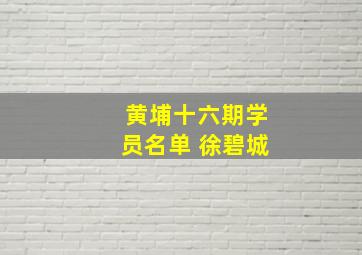 黄埔十六期学员名单 徐碧城